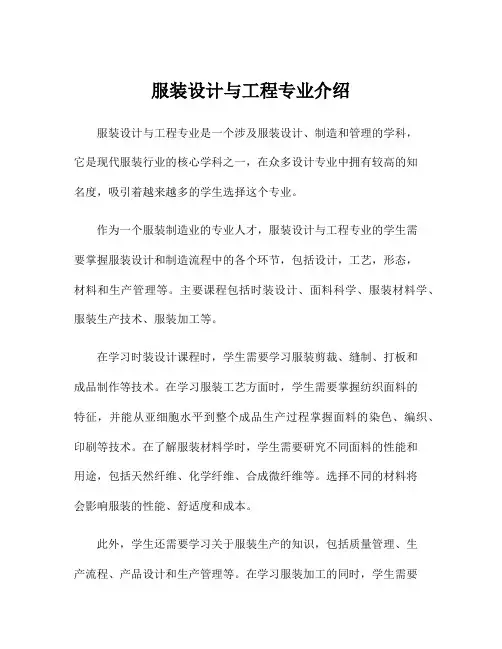 服装设计与工程专业介绍

服装设计与工程专业是一个涉及服装设计、制造和管理的学科，它是现代服装行业的核心学科之一，在众多设计专业中拥有较高的知名度，吸引着越来越多的学生选择这个专业。

作为一个服装制造业的专业人才，服装设计与工程专业的学生需要掌握服装设计和制造流程中的各个环节，包括设计，工艺，形态，材料和生产管理等。主要课程包括时装设计、面料科学、服装材料学、服装生产技术、服装加工等。

在学习时装设计课程时，学生需要学习服装剪裁、缝制、打板和成品制作等技术。在学习服装工艺方面时，学生需要掌握纺织面料的特征，并能从亚细胞水平到整个成品生产过程掌握面料的染色、编织、印刷等技术。在了解服装材料学时，学生需要研究不同面料的性能和用途，包括天然纤维、化学纤维、合成微纤维等。选择不同的材料将会影响服装的性能、舒适度和成本。

此外，学生还需要学习关于服装生产的知识，包括质量管理、生产流程、产品设计和生产管理等。在学习服装加工的同时，学生需要